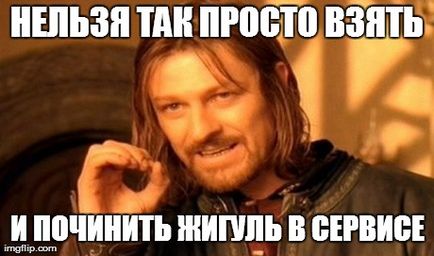 НЕЛЬЗЯ ТАК ПРОСТО ВЗЯТЬ

И ПОЧИНИТЬ ЖИГУЛЬ В СЕРВИСЕ

imgflip.com